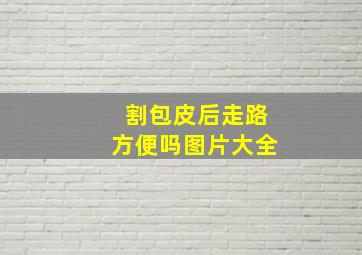 割包皮后走路
方便吗图片大全